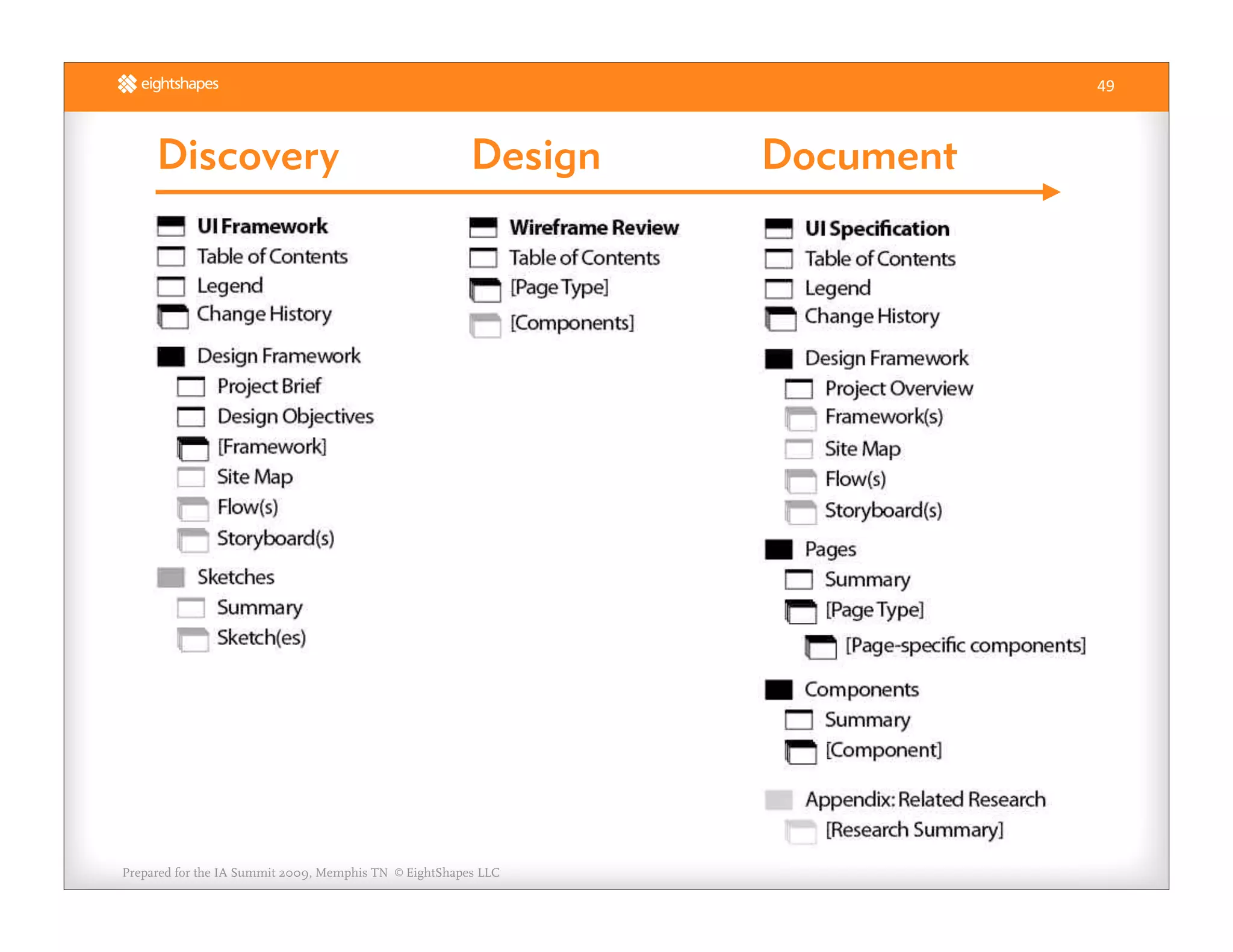 eightshapes

49

Discovery

UI Framework
Table of Contents
Legend
Change History

Design Framework
Project Brief
Design Objectives
[Framework]
Site Map
Flow(s)
Storyboard(s)

Sketches
Summary
Sketch(es)

Design

Wireframe Review
Table of Contents
[Page Type]
[Components]

Document

UI Specification
Table of Contents
Legend
Change History

Design Framework
Project Overview
Framework(s)
Site Map
Flow(s)
Storyboard(s)

Pages
Summary
[Page Type]
[Page-specific components]

Components
Summary
[Component]

Appendix: Related Research
[Research Summary]

Prepared for the IA Summit 2009, Memphis TN © EightShapes LLC